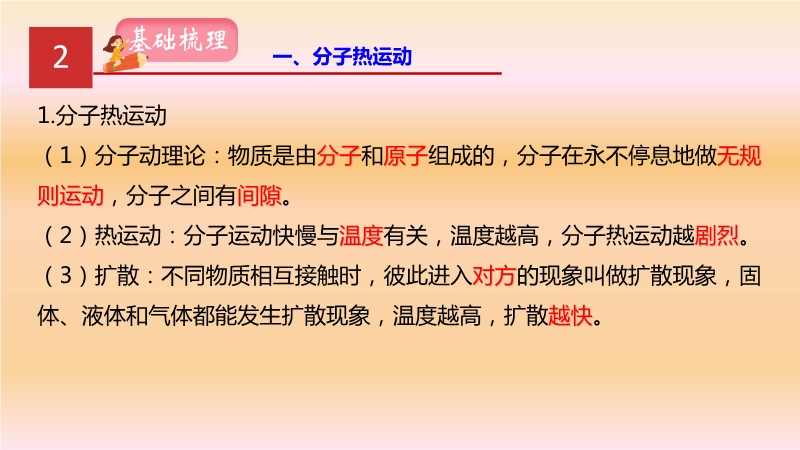 2

基础梳理

一、分子热运动

1.分子热运动

（1）分子动理论：物质是由分子和原子组成的，分子在永不停息地做无规则运动，分子之间有间隙。

（2）热运动：分子运动快慢与温度有关，温度越高，分子热运动越剧烈。

（3）扩散：不同物质相互接触时，彼此进入对方的现象叫做扩散现象，固体、液体和气体都能发生扩散现象，温度越高，扩散越快。